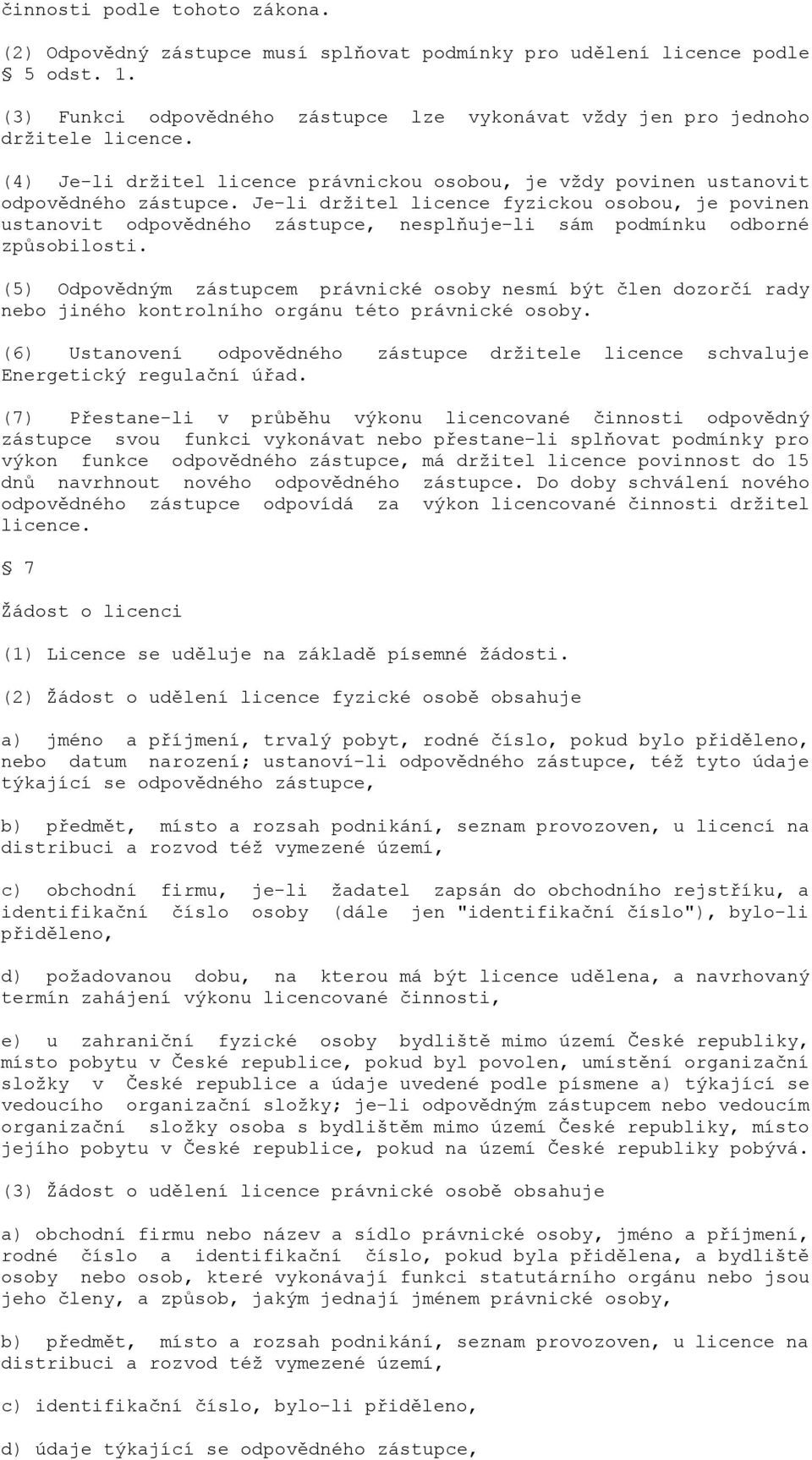 činnosti podle tohoto zákona.

(2) Odpovědný zástupce musí splňovat podmínky pro udělení licence podle § 5 odst. 1.

(3) Funkci odpovědného zástupce lze vykonávat vždy jen pro jednoho držitele licence.

(4) Je-li držitel licence právnickou osobou, je vždy povinen ustanovit odpovědného zástupce. Je-li držitel licence fyzickou osobou, je povinen ustanovit odpovědného zástupce, nesplňuje-li sám podmínku odborné způsobilosti.

(5) Odpovědným zástupcem právnické osoby nesmí být člen dozorčí rady nebo jiného kontrolního orgánu této právnické osoby.

(6) Ustanovení odpovědného zástupce držitele licence schvaluje Energetický regulační úřad.

(7) Přestane-li v průběhu výkonu licencované činnosti odpovědný zástupce svou funkci vykonávat nebo přestane-li splňovat podmínky pro výkon funkce odpovědného zástupce, má držitel licence povinnost do 15 dnů navrhnout nového odpovědného zástupce. Do doby schválení nového odpovědného zástupce odpovídá za výkon licencované činnosti držitel licence.

§ 7

Žádost o licenci

(1) Licence se uděluje na základě písemné žádosti.

(2) Žádost o udělení licence fyzické osobě obsahuje

a) jméno a příjmení, trvalý pobyt, rodné číslo, pokud bylo přiděleno, nebo datum narození; ustanoví-li odpovědného zástupce, též tyto údaje týkající se odpovědného zástupce,

b) předmět, místo a rozsah podnikání, seznam provozoven, u licencí na distribuci a rozvod též vymezené území,

c) obchodní firmu, je-li žadatel zapsán do obchodního rejstříku, a identifikační číslo osoby (dále jen "identifikační číslo"), bylo-li přiděleno,

d) požadovanou dobu, na kterou má být licence udělena, a navrhovaný termín zahájení výkonu licencované činnosti,

e) u zahraniční fyzické osoby bydliště mimo území České republiky, místo pobytu v České republice, pokud byl povolen, umístění organizační složky v České republice a údaje uvedené podle písmene a) týkající se vedoucího organizační složky; je-li odpovědným zástupcem nebo vedoucím organizační složky osoba s bydlištěm mimo území České republiky, místo jejího pobytu v České republice, pokud na území České republiky pobývá.

(3) Žádost o udělení licence právnické osobě obsahuje

a) obchodní firmu nebo název a sídlo právnické osoby, jméno a příjmení, rodné číslo a identifikační číslo, pokud byla přidělena, a bydliště osoby nebo osob, které vykonávají funkci statutárního orgánu nebo jsou jeho členy, a způsob, jakým jednají jménem právnické osoby,

b) předmět, místo a rozsah podnikání, seznam provozoven, u licence na distribuci a rozvod též vymezené území,

c) identifikační číslo, bylo-li přiděleno,

d) údaje týkající se odpovědného zástupce,